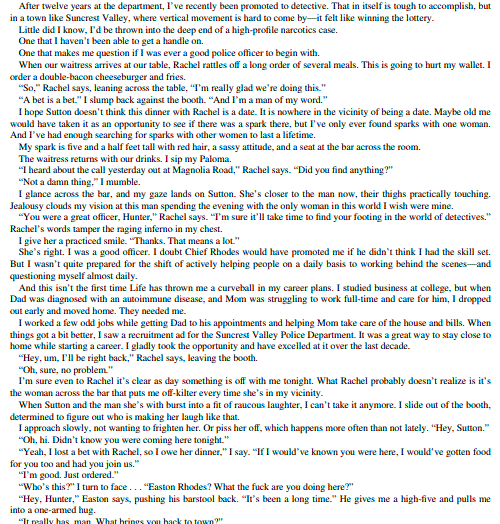 After twelve years at the department, I've recently been promoted to detective. That in itself is tough to accomplish, but in a town like Suncrest Valley, where vertical movement is hard to come by—it felt like winning the lottery.

Little did I know, I'd be thrown into the deep end of a high-profile narcotics case.

One that I haven't been able to get a handle on.

One that makes me question if I was ever a good police officer to begin with.

When our waitress arrives at our table, Rachel rattles off a long order of several meals. This is going to hurt my wallet. I order a double-bacon cheeseburger and fries.

"So," Rachel says, leaning across the table, "I'm really glad we're doing this."

"A bet is a bet." I slump back against the booth. "And I'm a man of my word."

I hope Sutton doesn't think this dinner with Rachel is a date. It is nowhere in the vicinity of being a date. Maybe old me would have taken it as an opportunity to see if there was a spark there, but I've only ever found sparks with one woman. And I've had enough searching for sparks with other women to last a lifetime.

My spark is five and a half feet tall with red hair, a sassy attitude, and a seat at the bar across the room.

The waitress returns with our drinks. I sip my Paloma.

"I heard about the call yesterday out at Magnolia Road," Rachel says. "Did you find anything?"

"Not a damn thing," I mumble.

I glance across the bar, and my gaze lands on Sutton. She's closer to the man now, their thighs practically touching. Jealousy clouds my vision at this man spending the evening with the only woman in this world I wish were mine.

"You were a great officer, Hunter," Rachel says. "I'm sure it'll take time to find your footing in the world of detectives." Rachel's words tamper the raging inferno in my chest.

I give her a practiced smile. "Thanks. That means a lot."

She's right. I was a good officer. I doubt Chief Rhodes would have promoted me if he didn't think I had the skill set. But I wasn't quite prepared for the shift of actively helping people on a daily basis to working behind the scenes—and questioning myself almost daily.

And this isn't the first time Life has thrown me a curveball in my career plans. I studied business at college, but when Dad was diagnosed with an autoimmune disease, and Mom was struggling to work full-time and care for him, I dropped out early and moved home. They needed me.

I worked a few odd jobs while getting Dad to his appointments and helping Mom take care of the house and bills. When things got a bit better, I saw a recruitment ad for the Suncrest Valley Police Department. It was a great way to stay close to home while starting a career. I gladly took the opportunity and have excelled at it over the last decade.

"Hey, um, I'll be right back," Rachel says, leaving the booth.

"Oh, sure, no problem."

I'm sure even to Rachel it's clear as day something is off with me tonight. What Rachel probably doesn't realize is it's the woman across the bar that puts me off-kilter every time she's in my vicinity.

When Sutton and the man she's with burst into a fit of raucous laughter, I can't take it anymore. I slide out of the booth, determined to figure out who is making her laugh like that.

I approach slowly, not wanting to frighten her. Or piss her off, which happens more often than not lately. "Hey, Sutton."

"Oh, hi. Didn't know you were coming here tonight."

"Yeah, I lost a bet with Rachel, so I owe her dinner," I say. "If I would've known you were here, I would've gotten food for you too and had you join us."

"I'm good. Just ordered."

"Who's this?" I turn to face . . . "Easton Rhodes? What the fuck are you doing here?"

"Hey, Hunter," Easton says, pushing his barstool back. "It's been a long time." He gives me a high-five and pulls me into a one-armed hug.

"It really has, man. What brings you back to town?"